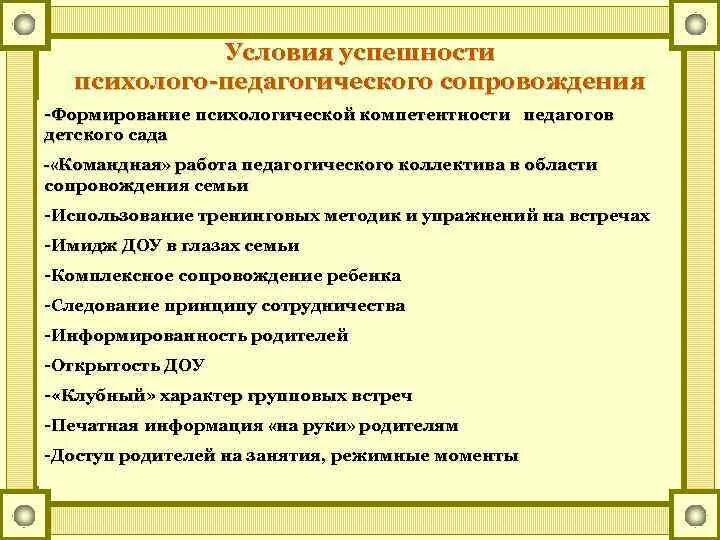 Условия успешности психолого-педагогического сопровождения

-Формирование психологической компетентности педагогов детского сада

-«Командная» работа педагогического коллектива в области сопровождения семьи

-Использование тренинговых методик и упражнений на встречах

-Имидж ДОУ в глазах семьи

-Комплексное сопровождение ребенка

-Следование принципу сотрудничества

-Информированность родителей

-Открытость ДОУ

-«Клубный» характер групповых встреч

-Печатная информация «на руки» родителям

-Доступ родителей на занятия, режимные моменты